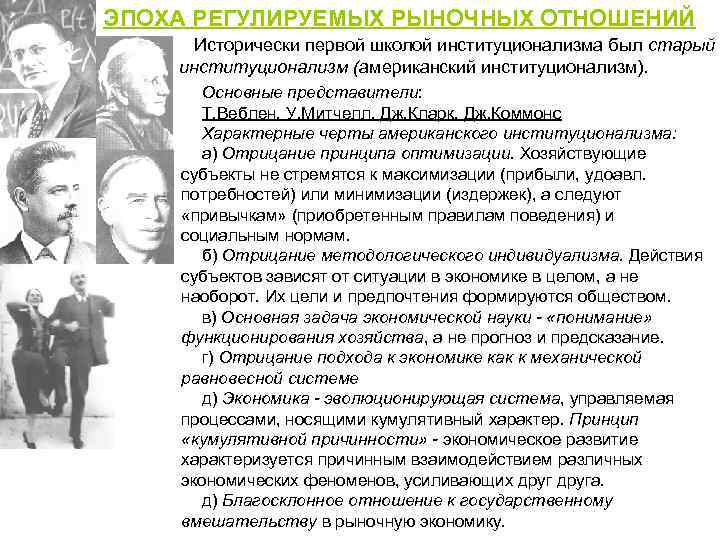 ЭПОХА РЕГУЛИРУЕМЫХ РЫНОЧНЫХ ОТНОШЕНИЙ

Исторически первой школой институционализма был старый институционализм (американский институционализм).

Основные представители:
Т.Веблен, У.Митчелл, Дж.Кларк, Дж.Коммонс
Характерные черты американского институционализма:

а) Отрицание принципа оптимизации. Хозяйствующие субъекты не стремятся к максимизации (прибыли, удоавл. потребностей) или минимизации (издержек), а следуют «привычкам» (приобретенным правилам поведения) и социальным нормам.

б) Отрицание методологического индивидуализма. Действия субъектов зависят от ситуации в экономике в целом, а не наоборот. Их цели и предпочтения формируются обществом.

в) Основная задача экономической науки - «понимание» функционирования хозяйства, а не прогноз и предсказание.

г) Отрицание подхода к экономике как к механической равновесной системе

д) Экономика - эволюционирующая система, управляемая процессами, носящими кумулятивный характер. Принцип «кумулятивной причинности» - экономическое развитие характеризуется причинным взаимодействием различных экономических феноменов, усиливающих друг друга.

д) Благосклонное отношение к государственному вмешательству в рыночную экономику.